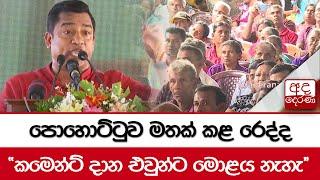 අද දෙරණ

පොහොට්ටුව මතක් කළ රෙද්ද

"කමෙන්ට් දාන එවුන්ට මොළය නැහැ"